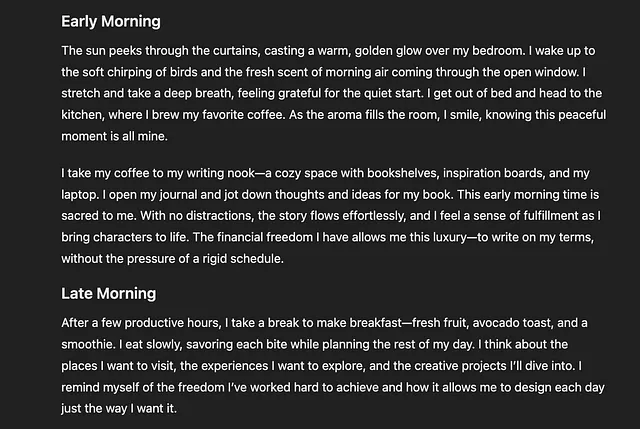 Early Morning

The sun peeks through the curtains, casting a warm, golden glow over my bedroom. I wake up to the soft chirping of birds and the fresh scent of morning air coming through the open window. I stretch and take a deep breath, feeling grateful for the quiet start. I get out of bed and head to the kitchen, where I brew my favorite coffee. As the aroma fills the room, I smile, knowing this peaceful moment is all mine.

I take my coffee to my writing nook—a cozy space with bookshelves, inspiration boards, and my laptop. I open my journal and jot down thoughts and ideas for my book. This early morning time is sacred to me. With no distractions, the story flows effortlessly, and I feel a sense of fulfillment as I bring characters to life. The financial freedom I have allows me this luxury—to write on my terms, without the pressure of a rigid schedule.

Late Morning

After a few productive hours, I take a break to make breakfast—fresh fruit, avocado toast, and a smoothie. I eat slowly, savoring each bite while planning the rest of my day. I think about the places I want to visit, the experiences I want to explore, and the creative projects I'll dive into. I remind myself of the freedom I've worked hard to achieve and how it allows me to design each day just the way I want it.